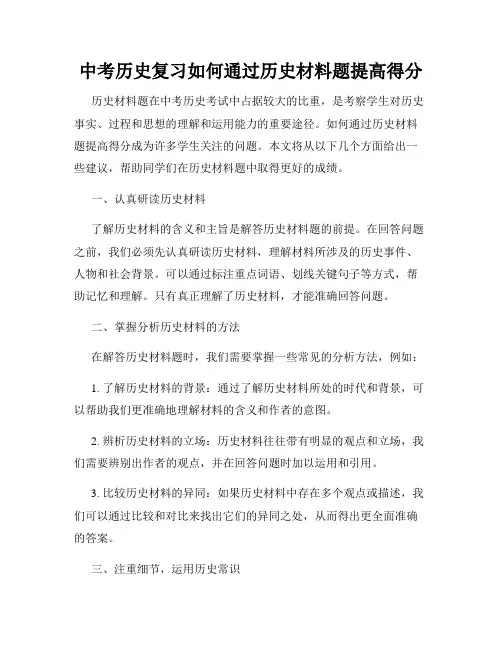 中考历史复习如何通过历史材料题提高得分

历史材料题在中考历史考试中占据较大的比重，是考察学生对历史事实、过程和思想的理解和运用能力的重要途径。如何通过历史材料题提高得分成为许多学生关注的问题。本文将从以下几个方面给出一些建议，帮助同学们在历史材料题中取得更好的成绩。

一、认真研读历史材料

了解历史材料的含义和主旨是解答历史材料题的前提。在回答问题之前，我们必须先认真研读历史材料，理解材料所涉及的历史事件、人物和社会背景。可以通过标注重点词语、划线关键句子等方式，帮助记忆和理解。只有真正理解了历史材料，才能准确回答问题。

二、掌握分析历史材料的方法

在解答历史材料题时，我们需要掌握一些常见的分析方法，例如：

1. 了解历史材料的背景：通过了解历史材料所处的时代和背景，可以帮助我们更准确地理解材料的含义和作者的意图。

2. 辨析历史材料的立场：历史材料往往带有明显的观点和立场，我们需要辨别出作者的观点，并在回答问题时加以运用和引用。

3. 比较历史材料的异同：如果历史材料中存在多个观点或描述，我们可以通过比较和对比来找出它们的异同之处，从而得出更全面准确的答案。

三、注重细节，运用历史常识